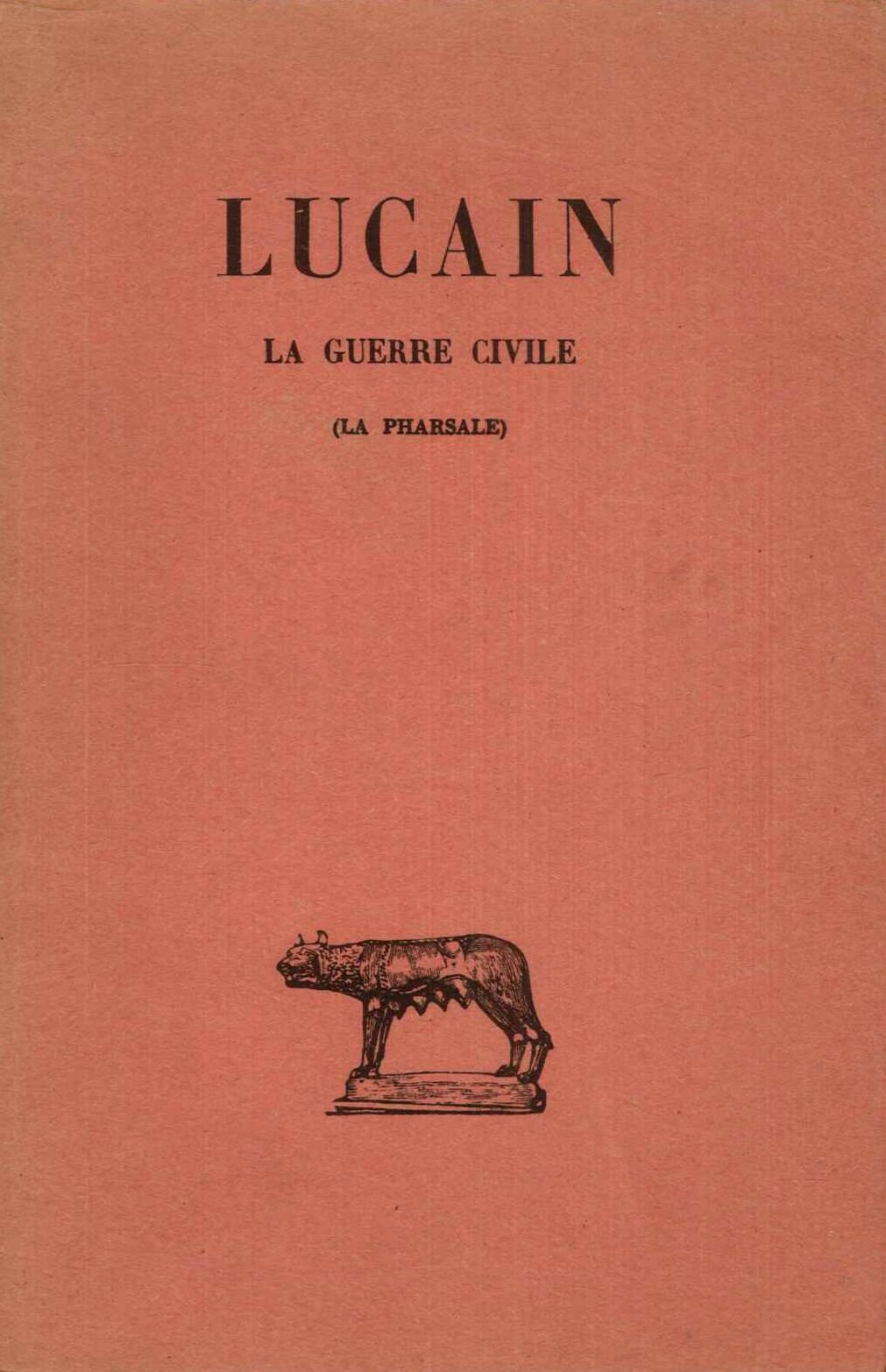 LUCAIN

LA GUERRE CIVILE

(LA PHARSALE)